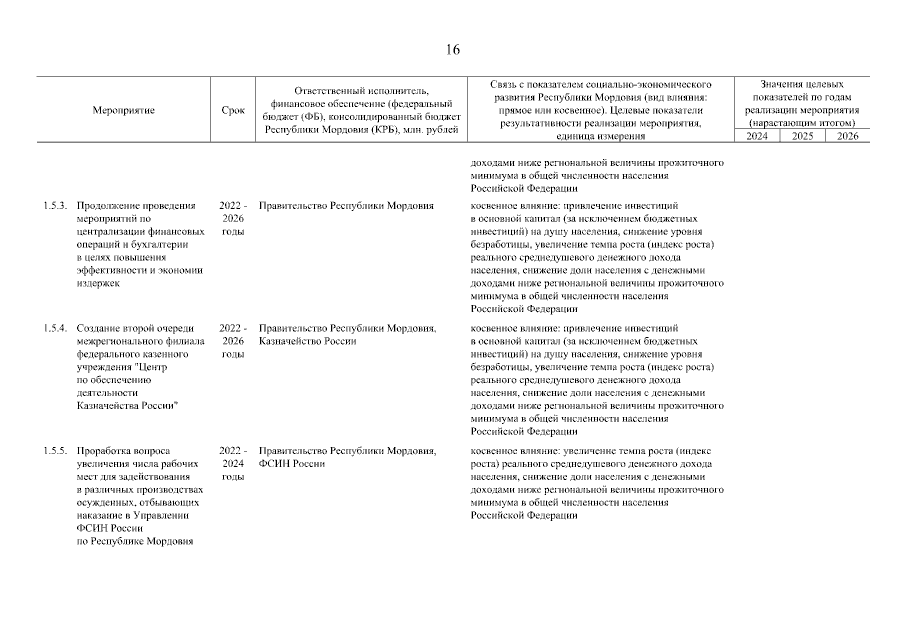 16

| Мероприятие | Срок | Ответственный исполнитель, финансовое обеспечение (федеральный бюджет (ФБ), консолидированный бюджет Республики Мордовия (КРБ), млн. рублей | Связь с показателем социально-экономического развития Республики Мордовия (вид влияния: прямое или косвенное). Целевые показатели результативности реализации мероприятия, единица измерения | Значения целевых показателей по годам реализации мероприятия (нарастающим итогом) 2024 | 2025 | 2026 |
|---|---|---|---|---|---|---|
| | | | доходами ниже региональной величины прожиточного минимума в общей численности населения Российской Федерации | | | |
| 1.5.3. Продолжение проведения мероприятий по централизации финансовых операций и бухгалтерии в целях повышения эффективности и экономии издержек | 2022 - 2026 годы | Правительство Республики Мордовия | косвенное влияние: привлечение инвестиций в основной капитал (за исключением бюджетных инвестиций) на душу населения, снижение уровня безработицы, увеличение темпа роста (индекс роста) реального среднедушевого денежного дохода населения, снижение доли населения с денежными доходами ниже региональной величины прожиточного минимума в общей численности населения Российской Федерации | | | |
| 1.5.4. Создание второй очереди межрегионального филиала федерального казенного учреждения "Центр по обеспечению деятельности Казначейства России" | 2022 - 2026 годы | Правительство Республики Мордовия, Казначейство России | косвенное влияние: привлечение инвестиций в основной капитал (за исключением бюджетных инвестиций) на душу населения, снижение уровня безработицы, увеличение темпа роста (индекс роста) реального среднедушевого денежного дохода населения, снижение доли населения с денежными доходами ниже региональной величины прожиточного минимума в общей численности населения Российской Федерации | | | |
| 1.5.5. Проработка вопроса увеличения числа рабочих мест для задействования в различных производствах осужденных, отбывающих наказание в Управлении ФСИН России по Республике Мордовия | 2022 - 2024 годы | Правительство Республики Мордовия, ФСИН России | косвенное влияние: увеличение темпа роста (индекс роста) реального среднедушевого денежного дохода населения, снижение доли населения с денежными доходами ниже региональной величины прожиточного минимума в общей численности населения Российской Федерации | | | |